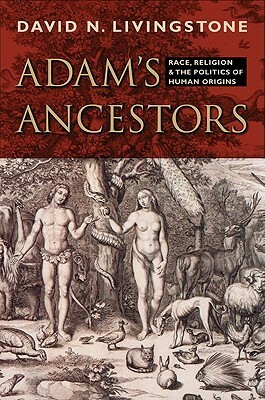 DAVID N. LIVINGSTONE

ADAM'S ANCESTORS

RACE, RELIGION & THE POLITICS OF HUMAN ORIGINS